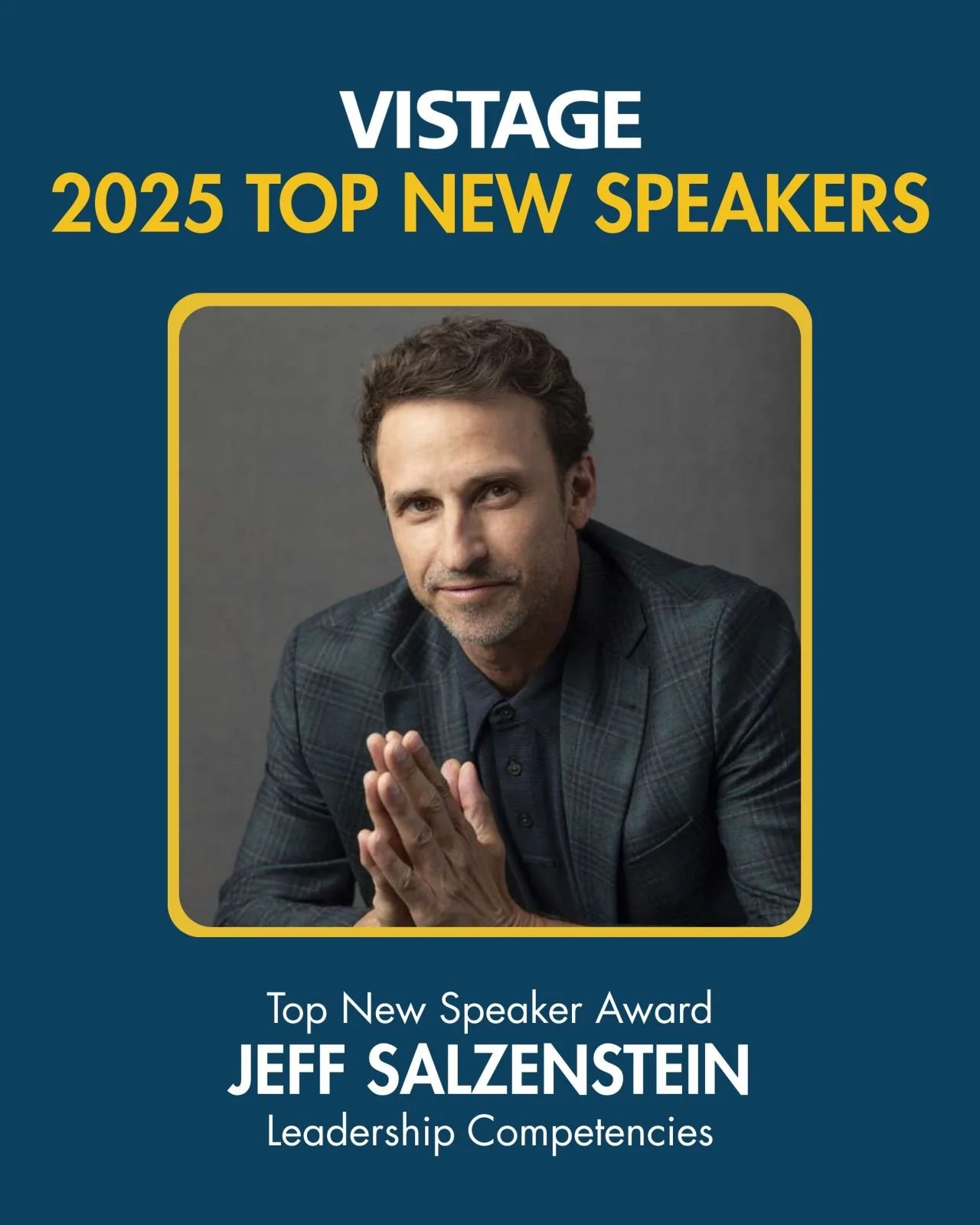 VISTAGE
2025 TOP NEW SPEAKERS

Top New Speaker Award
JEFF SALZENSTEIN
Leadership Competencies